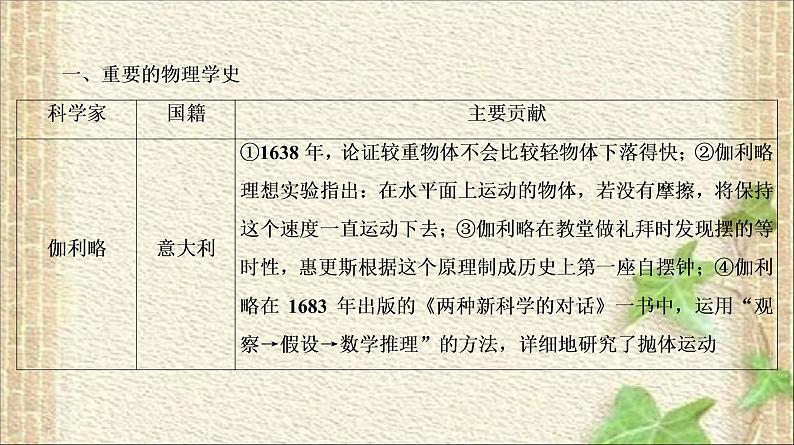 一、重要的物理学史

| 科学家 | 国籍 | 主要贡献 |
|---|---|---|
| 伽利略 | 意大利 | ①1638 年，论证较重物体不会比较轻物体下落得快；②伽利略理想实验指出：在水平面上运动的物体，若没有摩擦，将保持这个速度一直运动下去；③伽利略在教堂做礼拜时发现摆的等时性，惠更斯根据这个原理制成历史上第一座自摆钟；④伽利略在 1683 年出版的《两种新科学的对话》一书中，运用“观察→假设→数学推理”的方法，详细地研究了抛体运动 |